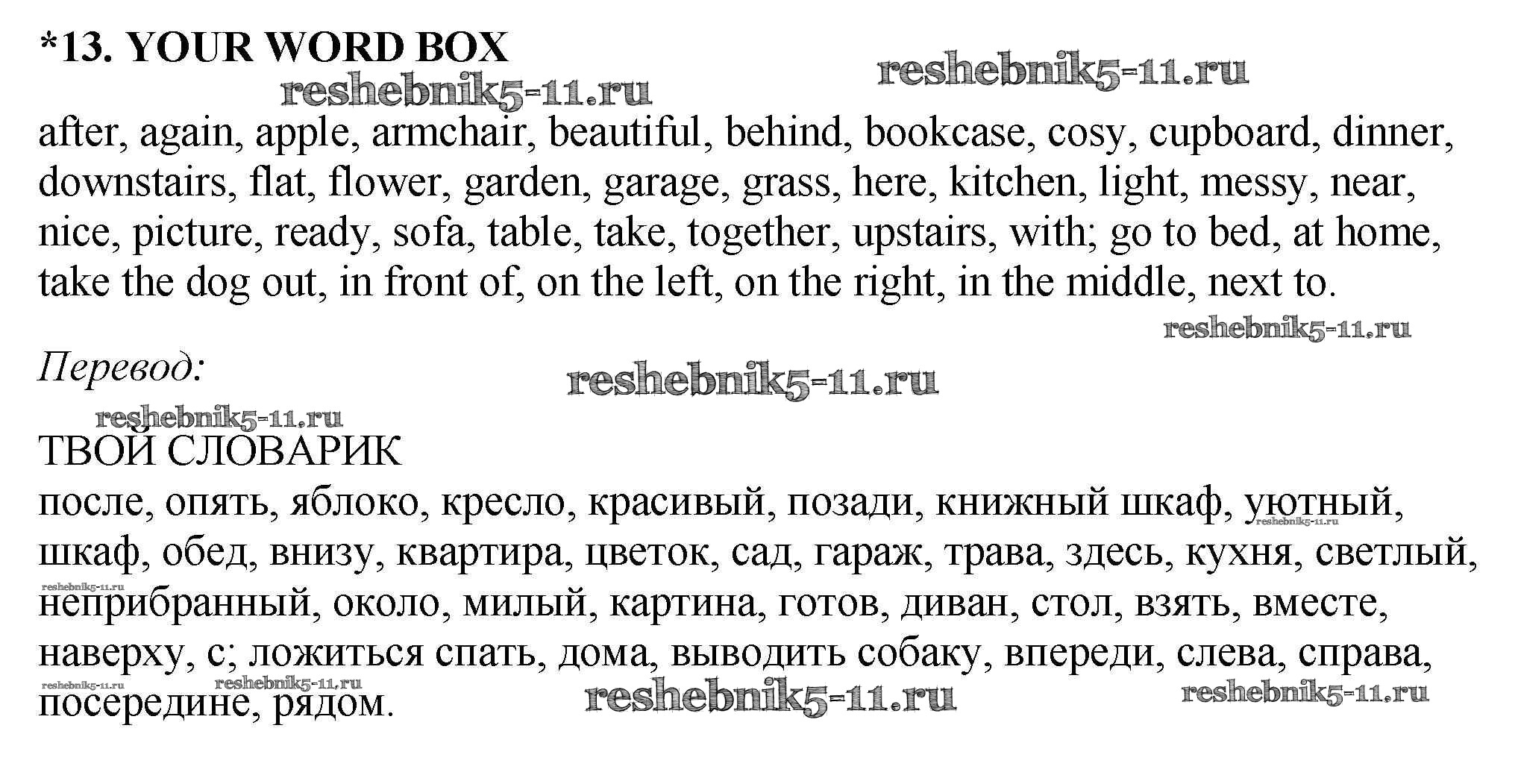 *13. YOUR WORD BOX

after, again, apple, armchair, beautiful, behind, bookcase, cosy, cupboard, dinner, downstairs, flat, flower, garden, garage, grass, here, kitchen, light, messy, near, nice, picture, ready, sofa, table, take, together, upstairs, with; go to bed, at home, take the dog out, in front of, on the left, on the right, in the middle, next to.

Перевод:

ТВОЙ СЛОВАРИК

после, опять, яблоко, кресло, красивый, позади, книжный шкаф, уютный, шкаф, обед, внизу, квартира, цветок, сад, гараж, трава, здесь, кухня, светлый, неприбранный, около, милый, картина, готов, диван, стол, взять, вместе, наверху, с; ложиться спать, дома, выводить собаку, впереди, слева, справа, посередине, рядом.

reshebnik5-11.ru